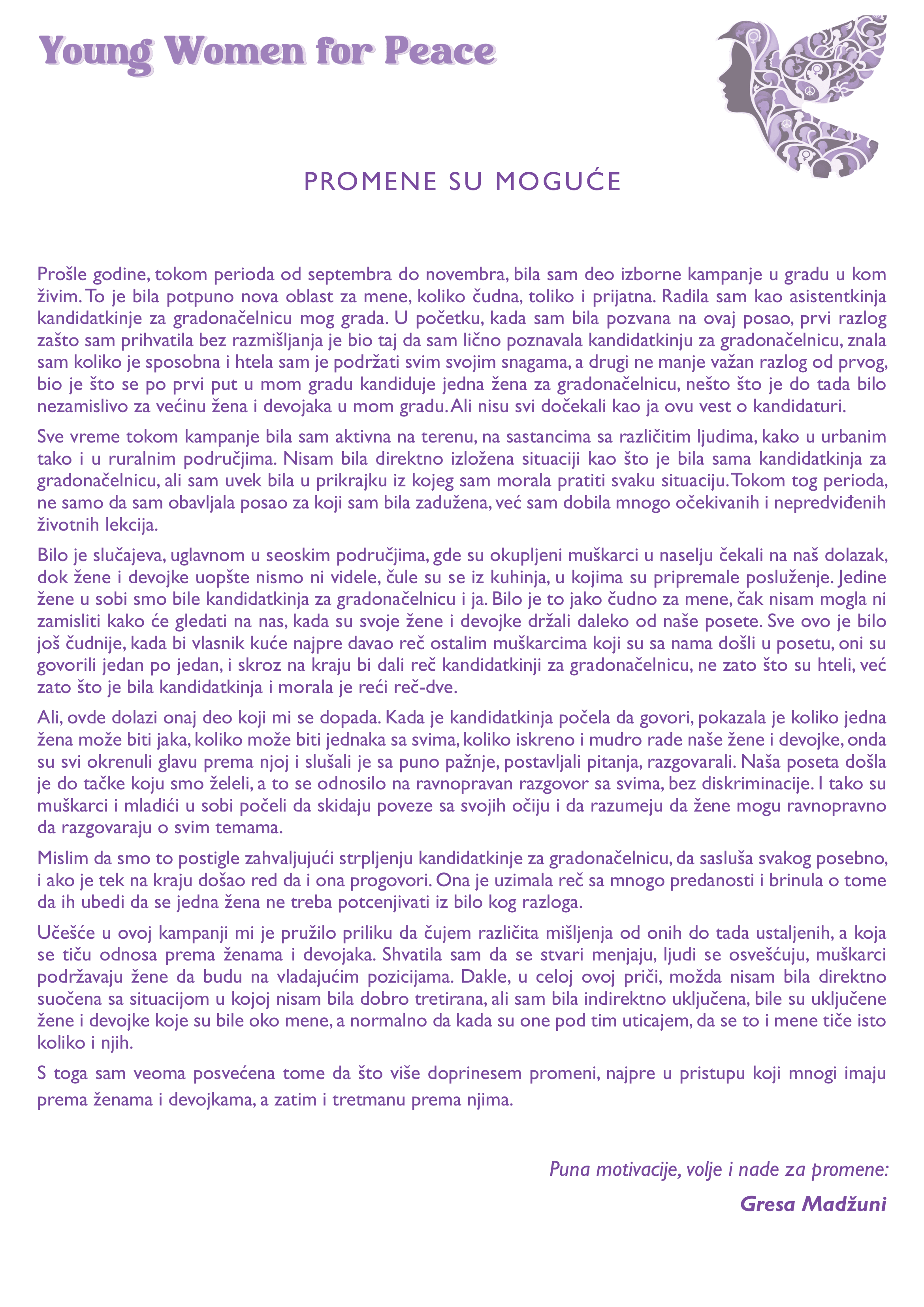 Young Women for Peace

PROMENE SU MOGUĆE

Prošle godine, tokom perioda od septembra do novembra, bila sam deo izborne kampanje u gradu u kom živim. To je bila potpuno nova oblast za mene, koliko čudna, toliko i prijatna. Radila sam kao asistentkinja kandidatkinje za gradonačelnicu mog grada. U početku, kada sam bila pozvana na ovaj posao, prvi razlog zašto sam prihvatila bez razmišljanja je bio taj da sam lično poznavala kandidatkinju za gradonačelnicu, znala sam koliko je sposobna i htela sam je podržati svim svojim snagama, a drugi ne manje važan razlog od prvog, bio je što se po prvi put u mom gradu kandiduje jedna žena za gradonačelnicu, nešto što je do tada bilo nezamislivo za većinu žena i devojaka u mom gradu. Ali nisu svi dočekali kao ja ovu vest o kandidaturi.

Sve vreme tokom kampanje bila sam aktivna na terenu, na sastancima sa različitim ljudima, kako u urbanim tako i u ruralnim područjima. Nisam bila direktno izložena situaciji kao što je bila sama kandidatkinja za gradonačelnicu, ali sam uvek bila u prikrajku iz kojeg sam morala pratiti svaku situaciju. Tokom tog perioda, ne samo da sam obavljala posao za koji sam bila zadužena, već sam dobila mnogo očekivanih i nepredviđenih životnih lekcija.

Bilo je slučajeva, uglavnom u seoskim područjima, gde su okupljeni muškarci u naselju čekali na naš dolazak, dok žene i devojke uopšte nismo ni videle, čule su se iz kuhinja, u kojima su pripremale posluženje. Jedine žene u sobi smo bile kandidatkinja za gradonačelnicu i ja. Bilo je to jako čudno za mene, čak nisam mogla ni zamisliti kako će gledati na nas, kada su svoje žene i devojke držali daleko od naše posete. Sve ovo je bilo još čudnije, kada bi vlasnik kuće najpre davao reč ostalim muškarcima koji su sa nama došli u posetu, oni su govorili jedan po jedan, i skroz na kraju bi dali reč kandidatkinji za gradonačelnicu, ne zato što su hteli, već zato što je bila kandidatkinja i morala je reći reč-dve.

Ali, ovde dolazi onaj deo koji mi se dopada. Kada je kandidatkinja počela da govori, pokazala je koliko jedna žena može biti jaka, koliko može biti jednaka sa svima, koliko iskreno i mudro rade naše žene i devojke, onda su svi okrenuli glavu prema njoj i slušali je sa puno pažnje, postavljali pitanja, razgovarali. Naša poseta došla je do tačke koju smo želeli, a to se odnosilo na ravnopravan razgovor sa svima, bez diskriminacije. I tako su muškarci i mladići u sobi počeli da skidaju poveze sa svojih očiju i da razumeju da žene mogu ravnopravno da razgovaraju o svim temama.

Mislim da smo to postigle zahvaljujući strpljenju kandidatkinje za gradonačelnicu, da sasluša svakog posebno, i ako je tek na kraju došao red da i ona progovori. Ona je uzimala reč sa mnogo predanosti i brinula o tome da ih ubedi da se jedna žena ne treba potcenjivati iz bilo kog razloga.

Učešće u ovoj kampanji mi je pružilo priliku da čujem različita mišljenja od onih do tada ustaljenih, a koja se tiču odnosa prema ženama i devojaka. Shvatila sam da se stvari menjaju, ljudi se osvešćuju, muškarci podržavaju žene da budu na vladajućim pozicijama. Dakle, u celoj ovoj priči, možda nisam bila direktno suočena sa situacijom u kojoj nisam bila dobro tretirana, ali sam bila indirektno uključena, bile su uključene žene i devojke koje su bile oko mene, a normalno da kada su one pod tim uticajem, da se to i mene tiče isto koliko i njih.

S toga sam veoma posvećena tome da što više doprinesem promeni, najpre u pristupu koji mnogi imaju prema ženama i devojkama, a zatim i tretmanu prema njima.

Puna motivacije, volje i nade za promene:

Gresa Madžuni